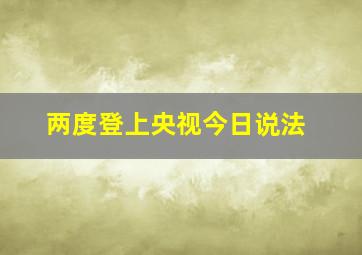 两度登上央视今日说法